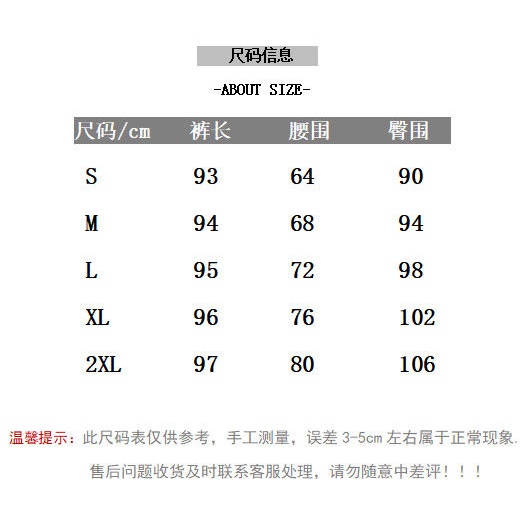 尺码信息

-ABOUT SIZE-

| 尺码/cm | 裤长 | 腰围 | 臀围 |
|---|---|---|---|
| S | 93 | 64 | 90 |
| M | 94 | 68 | 94 |
| L | 95 | 72 | 98 |
| XL | 96 | 76 | 102 |
| 2XL | 97 | 80 | 106 |

温馨提示：此尺码表仅供参考，手工测量，误差 3-5cm 左右属于正常现象.

售后问题收货及时联系客服处理，请勿随意中差评！！！